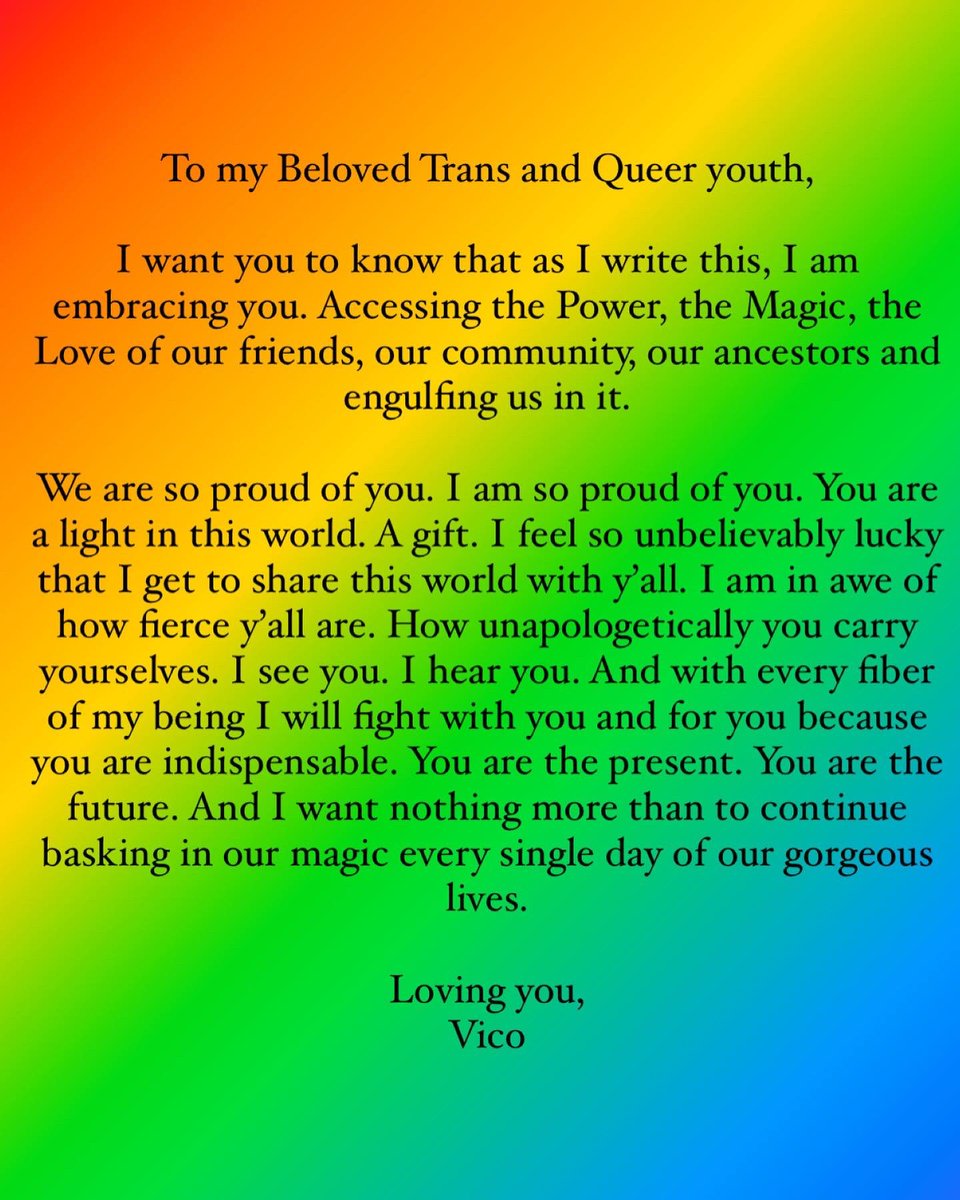 To my Beloved Trans and Queer youth,

I want you to know that as I write this, I am embracing you. Accessing the Power, the Magic, the Love of our friends, our community, our ancestors and engulfing us in it.

We are so proud of you. I am so proud of you. You are a light in this world. A gift. I feel so unbelievably lucky that I get to share this world with y'all. I am in awe of how fierce y'all are. How unapologetically you carry yourselves. I see you. I hear you. And with every fiber of my being I will fight with you and for you because you are indispensable. You are the present. You are the future. And I want nothing more than to continue basking in our magic every single day of our gorgeous lives.

Loving you,
Vico